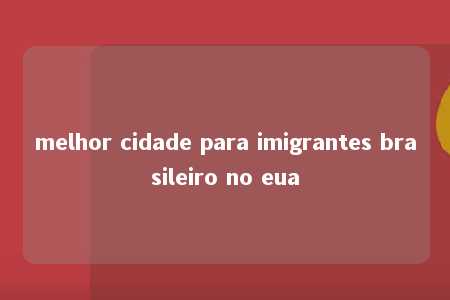 melhor cidade para imigrantes brasileiro no eua